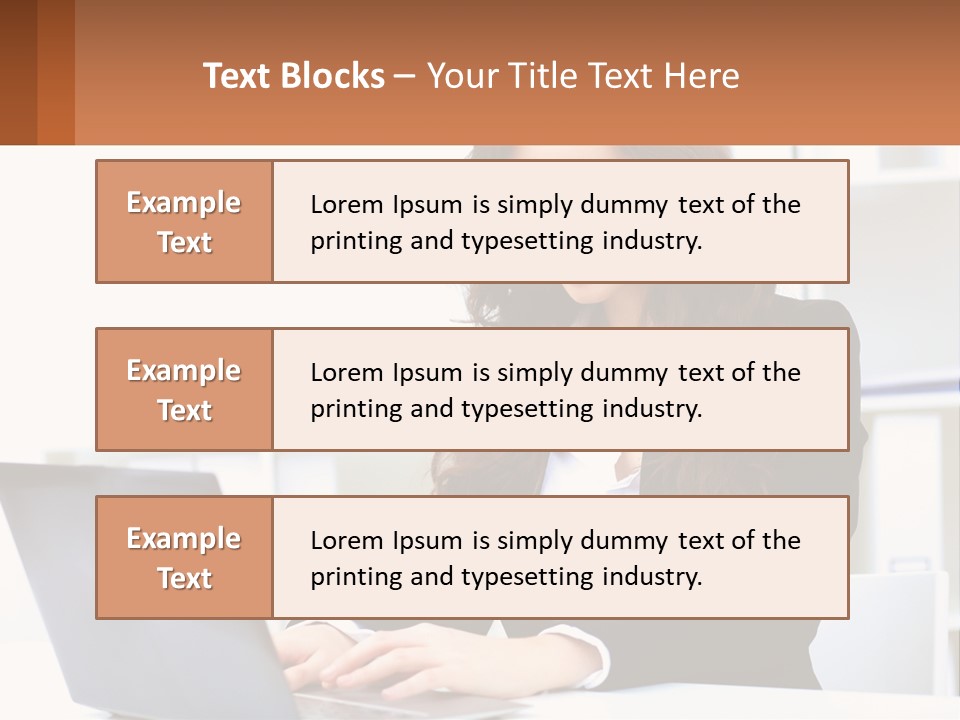 Text Blocks – Your Title Text Here

Example Text

Lorem Ipsum is simply dummy text of the printing and typesetting industry.

Example Text

Lorem Ipsum is simply dummy text of the printing and typesetting industry.

Example Text

Lorem Ipsum is simply dummy text of the printing and typesetting industry.